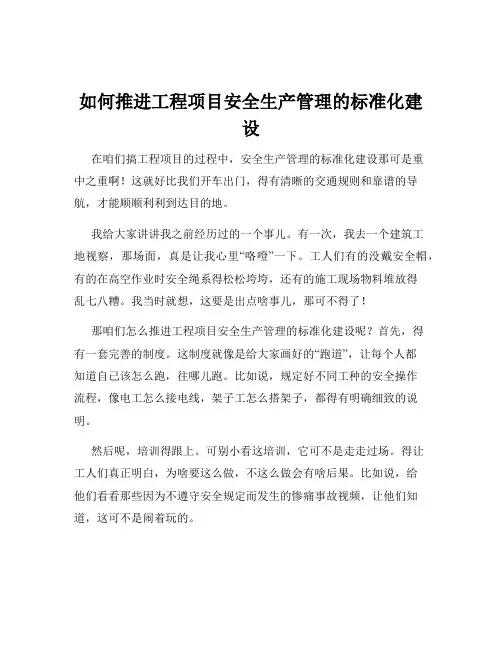 如何推进工程项目安全生产管理的标准化建设

在咱们搞工程项目的过程中，安全生产管理的标准化建设那可是重中之重啊！这就好比我们开车出门，得有清晰的交通规则和靠谱的导航，才能顺顺利利到达目的地。

我给大家讲讲我之前经历过的一个事儿。有一次，我去一个建筑工地视察，那场面，真是让我心里“咯噔”一下。工人们有的没戴安全帽，有的在高空作业时安全绳系得松松垮垮，还有的施工现场物料堆放得乱七八糟。我当时就想，这要是出点啥事儿，那可不得了！

那咱们怎么推进工程项目安全生产管理的标准化建设呢？首先，得有一套完善的制度。这制度就像是给大家画好的“跑道”，让每个人都知道自己该怎么跑，往哪儿跑。比如说，规定好不同工种的安全操作流程，像电工怎么接电线，架子工怎么搭架子，都得有明确细致的说明。

然后呢，培训得跟上。可别小看这培训，它可不是走走过场。得让工人们真正明白，为啥要这么做，不这么做会有啥后果。比如说，给他们看看那些因为不遵守安全规定而发生的惨痛事故视频，让他们知道，这可不是闹着玩的。